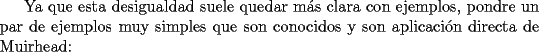 Ya que esta desigualdad suele quedar más clara con ejemplos, pondre un par de ejemplos muy simples que son conocidos y son aplicación directa de Muirhead: